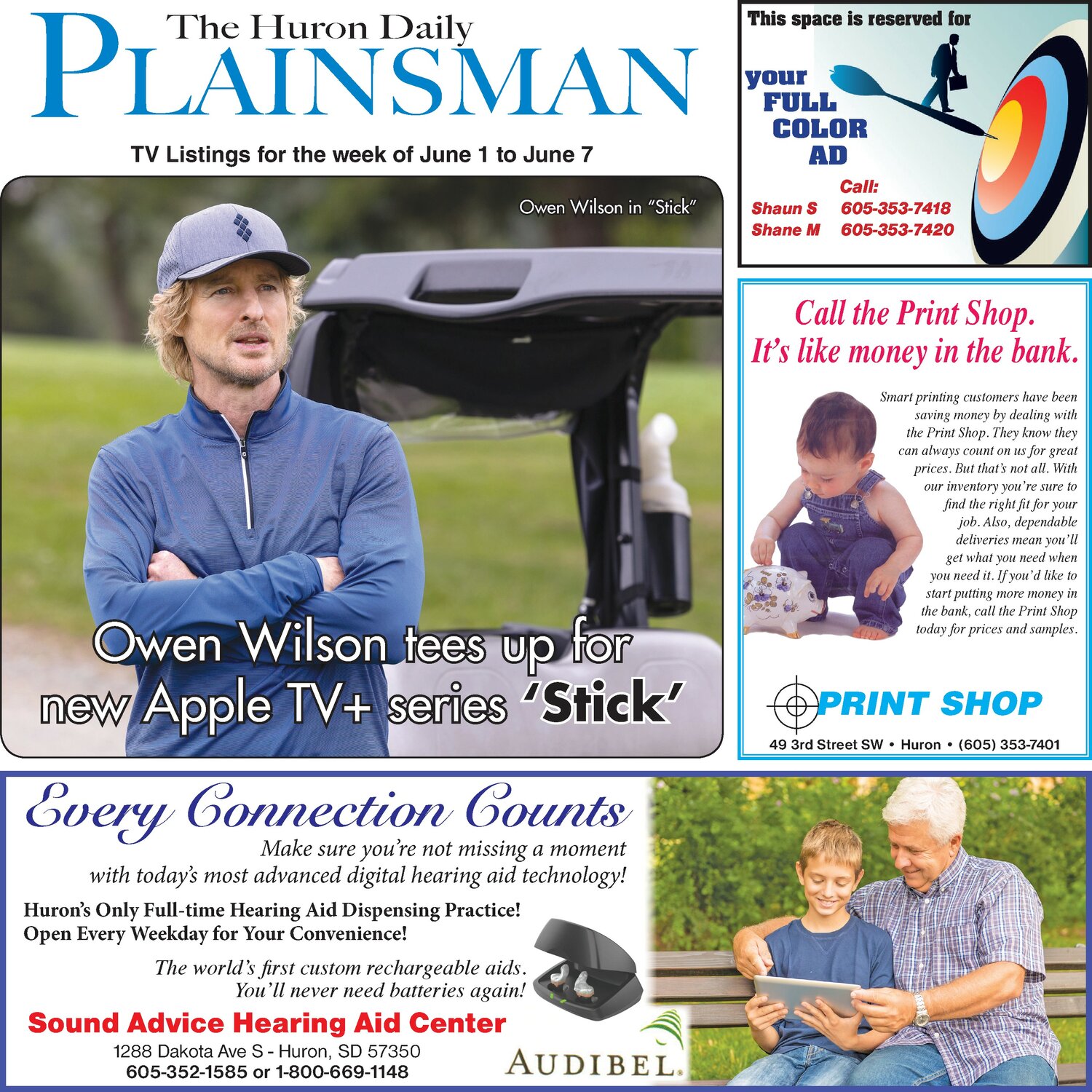 The Huron Daily
PLAINSMAN

TV Listings for the week of June 1 to June 7

Owen Wilson in "Stick"

Owen Wilson tees up for new Apple TV+ series 'Stick'

This space is reserved for your FULL COLOR AD

Call:
Shaun S 605-353-7418
Shane M 605-353-7420

Call the Print Shop.
It's like money in the bank.

Smart printing customers have been saving money by dealing with the Print Shop. They know they can always count on us for great prices. But that's not all. With our inventory you're sure to find the right fit for your job. Also, dependable deliveries mean you'll get what you need when you need it. If you'd like to start putting more money in the bank, call the Print Shop today for prices and samples.

PRINT SHOP
49 3rd Street SW • Huron • (605) 353-7401

Every Connection Counts
Make sure you're not missing a moment with today's most advanced digital hearing aid technology!

Huron's Only Full-time Hearing Aid Dispensing Practice!
Open Every Weekday for Your Convenience!

The world's first custom rechargeable aids.
You'll never need batteries again!

Sound Advice Hearing Aid Center
1288 Dakota Ave S - Huron, SD 57350
605-352-1585 or 1-800-669-1148

AUDIBEL.